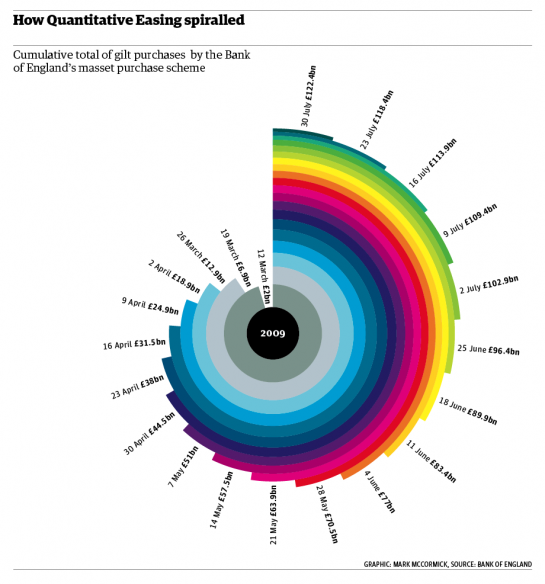 How Quantitative Easing spiralled

Cumulative total of gilt purchases by the Bank of England's masset purchase scheme

2009

12 March £2bn
19 March £6.9bn
26 March £12.9bn
2 April £18.9bn
9 April £24.9bn
16 April £31.5bn
23 April £38bn
30 April £44.5bn
7 May £51bn
14 May £57.5bn
21 May £63.9bn
28 May £70.5bn
4 June £77bn
11 June £83.4bn
18 June £89.9bn
25 June £96.4bn
2 July £102.9bn
9 July £109.4bn
16 July £113.9bn
23 July £118.4bn
30 July £122.4bn

GRAPHIC: MARK MCCORMICK, SOURCE: BANK OF ENGLAND